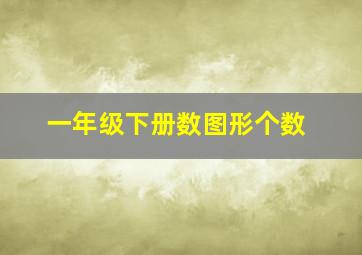 一年级下册数图形个数